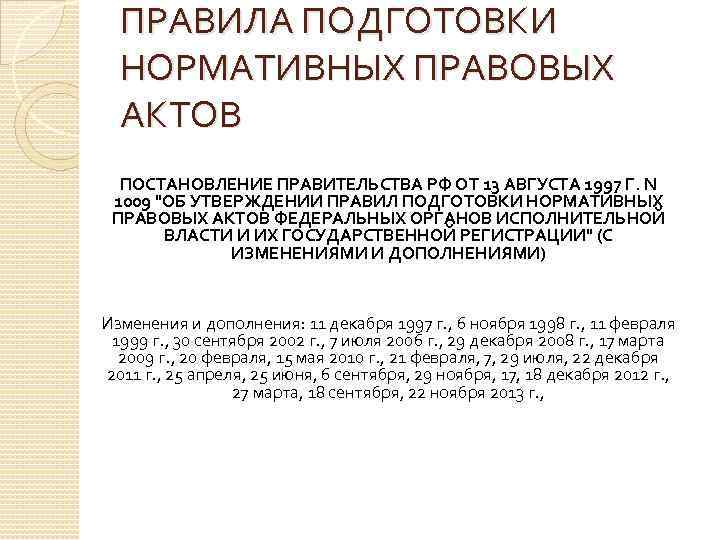 ПРАВИЛА ПОДГОТОВКИ НОРМАТИВНЫХ ПРАВОВЫХ АКТОВ

ПОСТАНОВЛЕНИЕ ПРАВИТЕЛЬСТВА РФ ОТ 13 АВГУСТА 1997 Г. N 1009 "ОБ УТВЕРЖДЕНИИ ПРАВИЛ ПОДГОТОВКИ НОРМАТИВНЫХ ПРАВОВЫХ АКТОВ ФЕДЕРАЛЬНЫХ ОРГАНОВ ИСПОЛНИТЕЛЬНОЙ ВЛАСТИ И ИХ ГОСУДАРСТВЕННОЙ РЕГИСТРАЦИИ" (С ИЗМЕНЕНИЯМИ И ДОПОЛНЕНИЯМИ)

Изменения и дополнения: 11 декабря 1997 г., 6 ноября 1998 г., 11 февраля 1999 г., 30 сентября 2002 г., 7 июля 2006 г., 29 декабря 2008 г., 17 марта 2009 г., 20 февраля, 15 мая 2010 г., 21 февраля, 7, 29 июля, 22 декабря 2011 г., 25 апреля, 25 июня, 6 сентября, 29 ноября, 17, 18 декабря 2012 г., 27 марта, 18 сентября, 22 ноября 2013 г.,